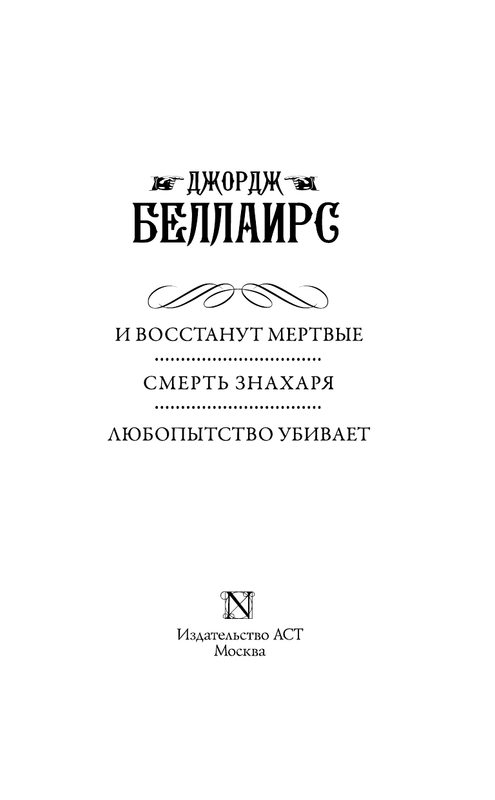 ДЖОРДЖ
БЕЛЛАИРС

И ВОССТАНУТ МЕРТВЫЕ

СМЕРТЬ ЗНАХАРЯ

ЛЮБОПЫТСТВО УБИВАЕТ

N

Издательство АСТ
Москва